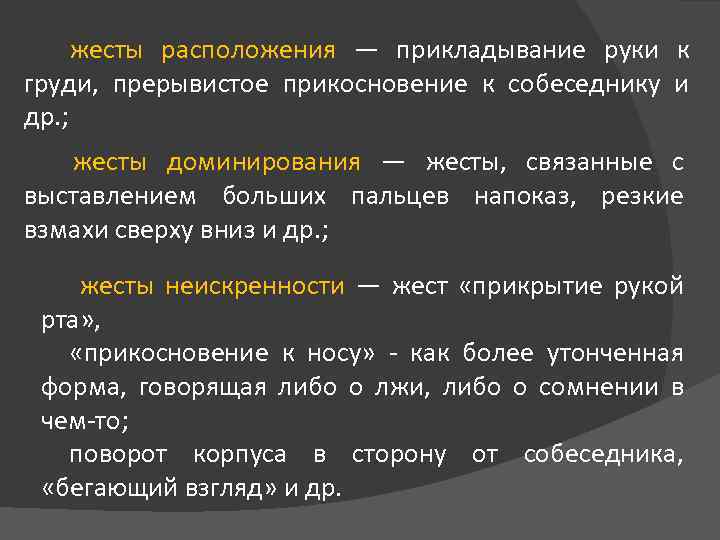 жесты расположения — прикладывание руки к груди, прерывистое прикосновение к собеседнику и др.;

жесты доминирования — жесты, связанные с выставлением больших пальцев напоказ, резкие взмахи сверху вниз и др.;

жесты неискренности — жест «прикрытие рукой рта»,

«прикосновение к носу» - как более утонченная форма, говорящая либо о лжи, либо о сомнении в чем-то;

поворот корпуса в сторону от собеседника, «бегающий взгляд» и др.